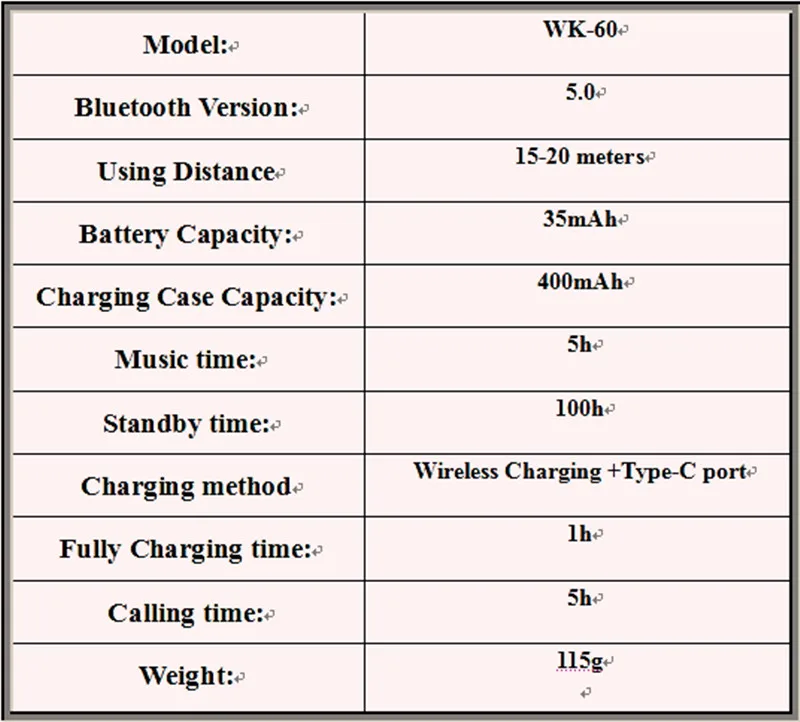 | Model: | WK-60 |
|---|---|
| Bluetooth Version: | 5.0 |
| Using Distance | 15-20 meters |
| Battery Capacity: | 35mAh |
| Charging Case Capacity: | 400mAh |
| Music time: | 5h |
| Standby time: | 100h |
| Charging method | Wireless Charging +Type-C port |
| Fully Charging time: | 1h |
| Calling time: | 5h |
| Weight: | 115g |